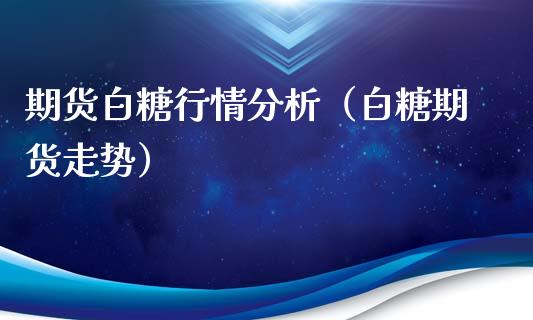 期货白糖行情分析（白糖期货走势）